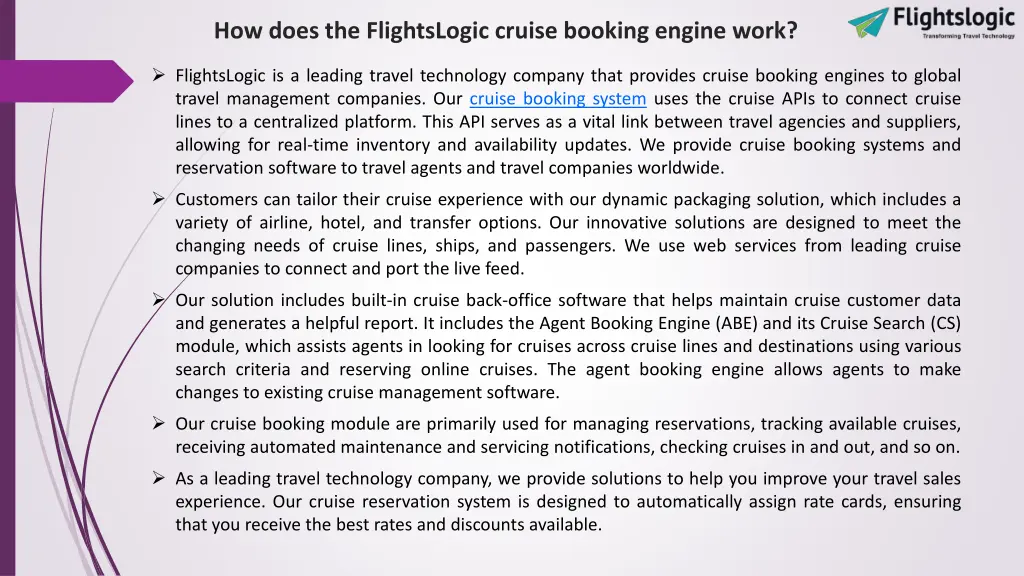 How does the FlightsLogic cruise booking engine work?

Flightslogic
Transforming Travel Technology

➢ FlightsLogic is a leading travel technology company that provides cruise booking engines to global travel management companies. Our cruise booking system uses the cruise APIs to connect cruise lines to a centralized platform. This API serves as a vital link between travel agencies and suppliers, allowing for real-time inventory and availability updates. We provide cruise booking systems and reservation software to travel agents and travel companies worldwide.

➢ Customers can tailor their cruise experience with our dynamic packaging solution, which includes a variety of airline, hotel, and transfer options. Our innovative solutions are designed to meet the changing needs of cruise lines, ships, and passengers. We use web services from leading cruise companies to connect and port the live feed.

➢ Our solution includes built-in cruise back-office software that helps maintain cruise customer data and generates a helpful report. It includes the Agent Booking Engine (ABE) and its Cruise Search (CS) module, which assists agents in looking for cruises across cruise lines and destinations using various search criteria and reserving online cruises. The agent booking engine allows agents to make changes to existing cruise management software.

➢ Our cruise booking module are primarily used for managing reservations, tracking available cruises, receiving automated maintenance and servicing notifications, checking cruises in and out, and so on.

➢ As a leading travel technology company, we provide solutions to help you improve your travel sales experience. Our cruise reservation system is designed to automatically assign rate cards, ensuring that you receive the best rates and discounts available.